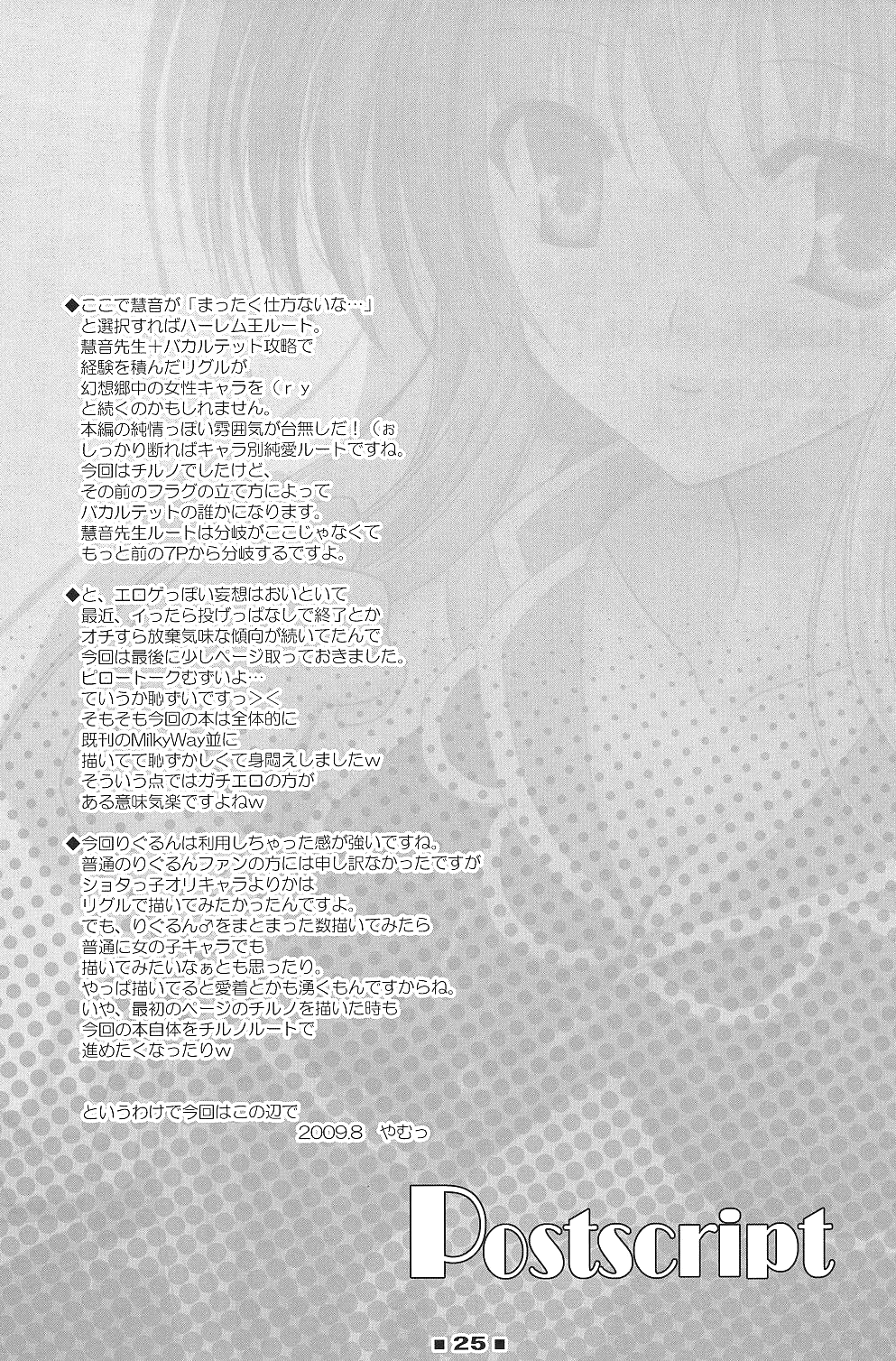 ◆ここで慧音が「まったく仕方ないな…」
と選択すればハーレム王ルート。
慧音先生＋バカルテット攻略で
経験を積んだリグルが
幻想郷中の女性キャラを（ｒｙ
と続くのかもしれません。
本編の純情っぽい雰囲気が台無しだ！（ぉ
しっかり断ればキャラ別純愛ルートですね。
今回はチルノでしたけど、
その前のフラグの立て方によって
バカルテットの誰かになります。
慧音先生ルートは分岐がここじゃなくて
もっと前の7Pから分岐するですよ。

◆と、エロゲっぽい妄想はおいといて
最近、イったら投げっぱなしで終了とか
オチすら放棄気味な傾向が続いてたんで
今回は最後に少しページ取っておきました。
ピロートークむずいよ…
ていうか恥ずいですっ＞＜
そもそも今回の本は全体的に
既刊のMilkyWay並に
描いてて恥ずかしくて身悶えしましたw
そういう点ではガチエロの方が
ある意味気楽ですよねw

◆今回りぐるんは利用しちゃった感が強いですね。
普通のりぐるんファンの方には申し訳なかったですが
ショタっ子オリキャラよりかは
リグルで描いてみたかったんですよ。
でも、りぐるん♂をまとまった数描いてみたら
普通に女の子キャラでも
描いてみたいなぁとも思ったり。
やっぱ描いてると愛着とかも湧くもんですからね。
いや、最初のページのチルノを描いた時も
今回の本自体をチルノルートで
進めたくなったりw

というわけで今回はこの辺で
2009.8 やむっ

Postscript

■25■